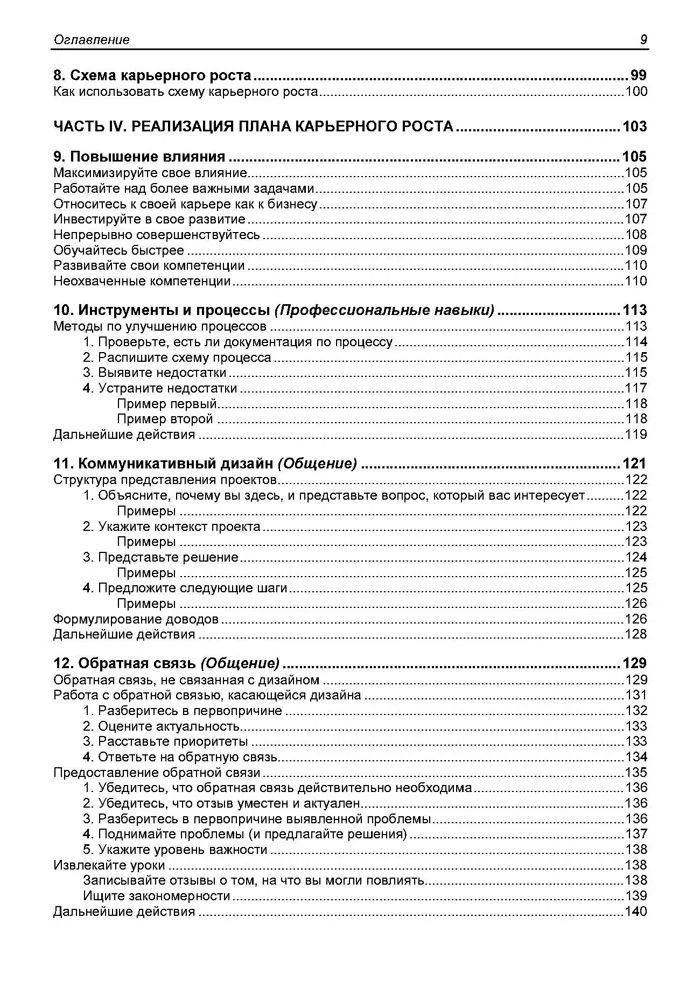 Оглавление 9

8. Схема карьерного роста ..... 99
Как использовать схему карьерного роста ..... 100

ЧАСТЬ IV. РЕАЛИЗАЦИЯ ПЛАНА КАРЬЕРНОГО РОСТА ..... 103

9. Повышение влияния ..... 105
Максимизируйте свое влияние ..... 105
Работайте над более важными задачами ..... 105
Относитесь к своей карьере как к бизнесу ..... 107
Инвестируйте в свое развитие ..... 107
Непрерывно совершенствуйтесь ..... 108
Обучайтесь быстрее ..... 109
Развивайте свои компетенции ..... 110
Неохваченные компетенции ..... 110

10. Инструменты и процессы (Профессиональные навыки) ..... 113
Методы по улучшению процессов ..... 113
1. Проверьте, есть ли документация по процессу ..... 114
2. Распишите схему процесса ..... 115
3. Выявите недостатки ..... 115
4. Устраните недостатки ..... 117
Пример первый ..... 118
Пример второй ..... 118
Дальнейшие действия ..... 119

11. Коммуникативный дизайн (Общение) ..... 121
Структура представления проектов ..... 122
1. Объясните, почему вы здесь, и представьте вопрос, который вас интересует ..... 122
Примеры ..... 122
2. Укажите контекст проекта ..... 123
Примеры ..... 123
3. Представьте решение ..... 124
Примеры ..... 125
4. Предложите следующие шаги ..... 125
Примеры ..... 126
Формулирование доводов ..... 126
Дальнейшие действия ..... 128

12. Обратная связь (Общение) ..... 129
Обратная связь, не связанная с дизайном ..... 129
Работа с обратной связью, касающейся дизайна ..... 131
1. Разберитесь в первопричине ..... 132
2. Оцените актуальность ..... 133
3. Расставьте приоритеты ..... 133
4. Ответьте на обратную связь ..... 134
Предоставление обратной связи ..... 135
1. Убедитесь, что обратная связь действительно необходима ..... 136
2. Убедитесь, что отзыв уместен и актуален ..... 136
3. Разберитесь в первопричине выявленной проблемы ..... 136
4. Поднимайте проблемы (и предлагайте решения) ..... 137
5. Укажите уровень важности ..... 138
Извлекайте уроки ..... 138
Записывайте отзывы о том, на что вы могли повлиять ..... 138
Ищите закономерности ..... 139
Дальнейшие действия ..... 140